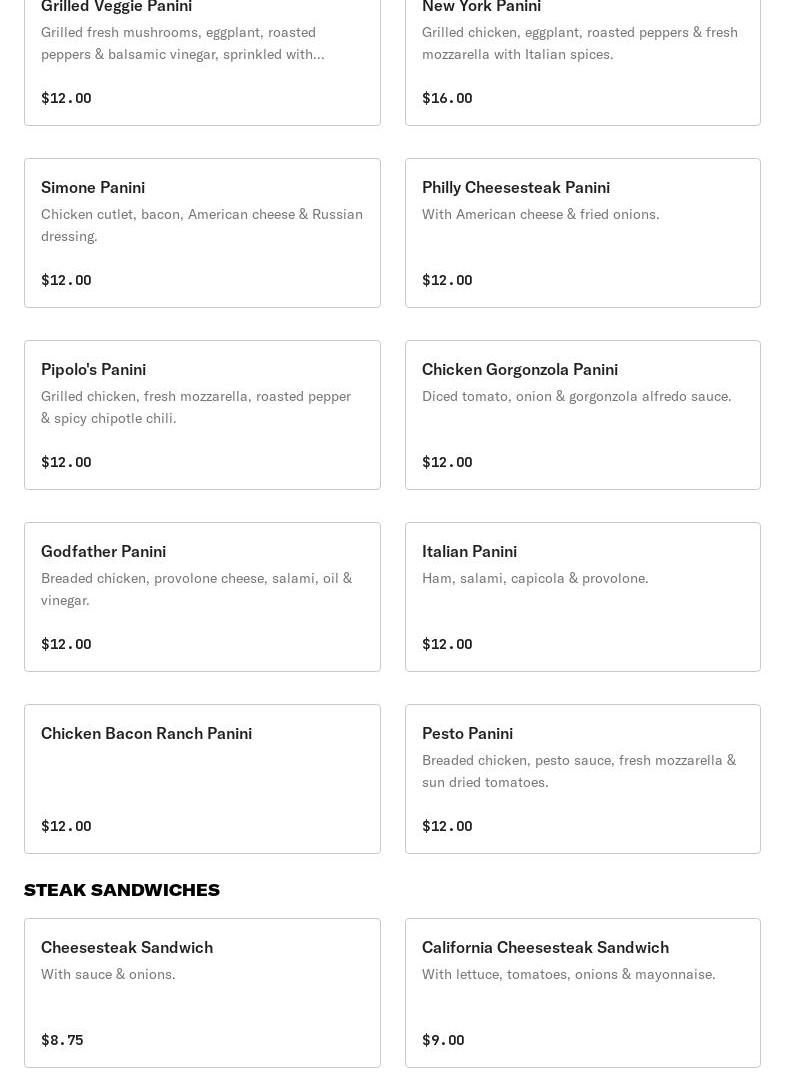 Grilled Veggie Panini
Grilled fresh mushrooms, eggplant, roasted peppers & balsamic vinegar, sprinkled with...
$12.00

New York Panini
Grilled chicken, eggplant, roasted peppers & fresh mozzarella with Italian spices.
$16.00

Simone Panini
Chicken cutlet, bacon, American cheese & Russian dressing.
$12.00

Philly Cheesesteak Panini
With American cheese & fried onions.
$12.00

Pipolo's Panini
Grilled chicken, fresh mozzarella, roasted pepper & spicy chipotle chili.
$12.00

Chicken Gorgonzola Panini
Diced tomato, onion & gorgonzola alfredo sauce.
$12.00

Godfather Panini
Breaded chicken, provolone cheese, salami, oil & vinegar.
$12.00

Italian Panini
Ham, salami, capicola & provolone.
$12.00

Chicken Bacon Ranch Panini
$12.00

Pesto Panini
Breaded chicken, pesto sauce, fresh mozzarella & sun dried tomatoes.
$12.00

STEAK SANDWICHES

Cheesesteak Sandwich
With sauce & onions.
$8.75

California Cheesesteak Sandwich
With lettuce, tomatoes, onions & mayonnaise.
$9.00